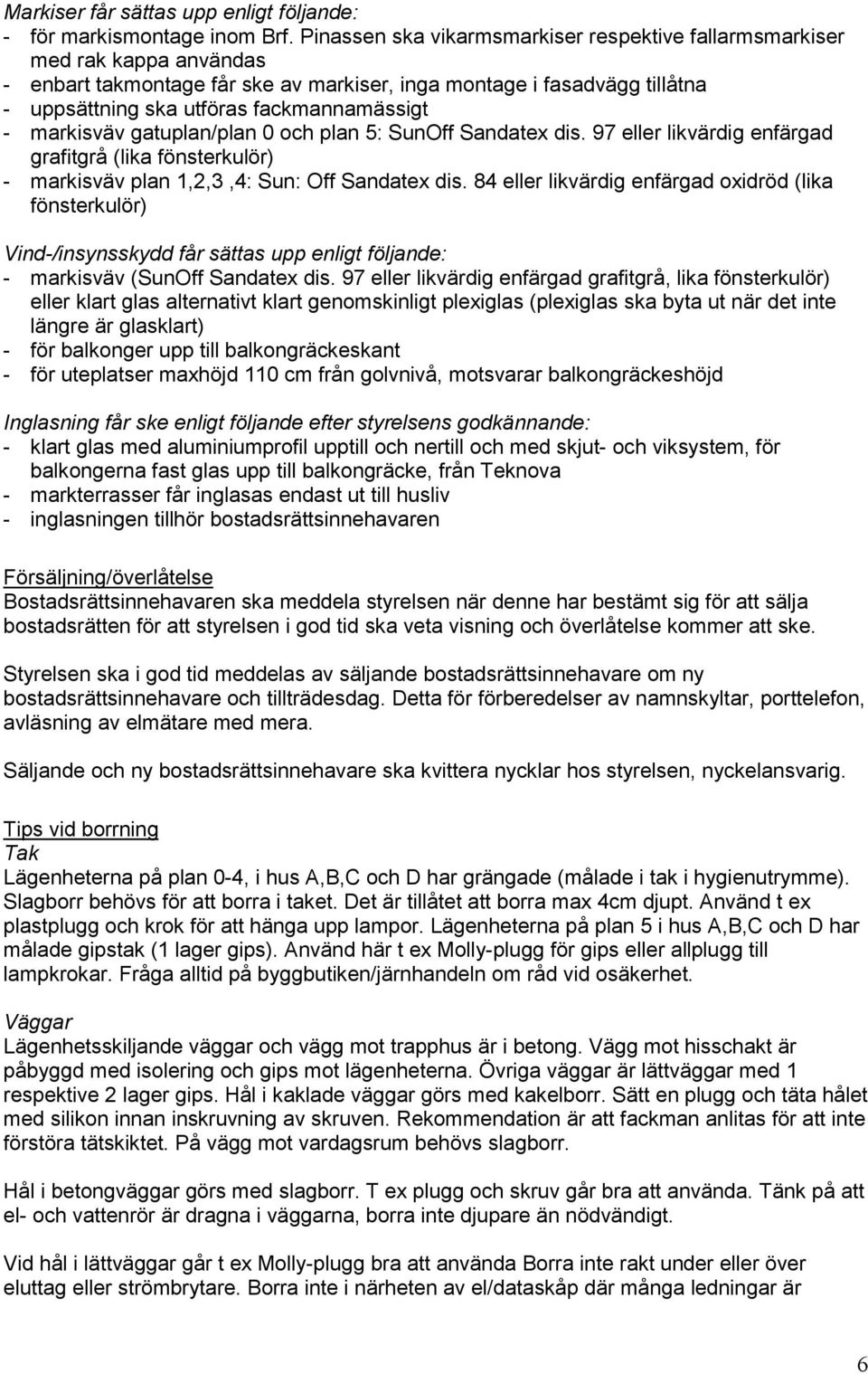 Markiser får sättas upp enligt följande:
- för markismontage inom Brf. Pinassen ska vikarmsmarkiser respektive fallarmsmarkiser med rak kappa användas
- enbart takmontage får ske av markiser, inga montage i fasadvägg tillåtna
- uppsättning ska utföras fackmannamässigt
- markisväv gatuplan/plan 0 och plan 5: SunOff Sandatex dis. 97 eller likvärdig enfärgad grafitgrå (lika fönsterkulör)
- markisväv plan 1,2,3 ,4: Sun: Off Sandatex dis. 84 eller likvärdig enfärgad oxidröd (lika fönsterkulör)

Vind-/insynsskydd får sättas upp enligt följande:
- markisväv (SunOff Sandatex dis. 97 eller likvärdig enfärgad grafitgrå, lika fönsterkulör) eller klart glas alternativt klart genomskinligt plexiglas (plexiglas ska byta ut när det inte längre är glasklart)
- för balkonger upp till balkongräckeskant
- för uteplatser maxhöjd 110 cm från golvnivå, motsvarar balkongräckeshöjd

Inglasning får ske enligt följande efter styrelsens godkännande:
- klart glas med aluminiumprofil upptill och nertill och med skjut- och viksystem, för balkongerna fast glas upp till balkongräcke, från Teknova
- markterrasser får inglasas endast ut till husliv
- inglasningen tillhör bostadsrättsinnehavaren

Försäljning/överlåtelse
Bostadsrättsinnehavaren ska meddela styrelsen när denne har bestämt sig för att sälja bostadsrätten för att styrelsen i god tid ska veta visning och överlåtelse kommer att ske.

Styrelsen ska i god tid meddelas av säljande bostadsrättsinnehavare om ny bostadsrättsinnehavare och tillträdesdag. Detta för förberedelser av namnskyltar, porttelefon, avläsning av elmätare med mera.

Säljande och ny bostadsrättsinnehavare ska kvittera nycklar hos styrelsen, nyckelansvarig.

Tips vid borrning
Tak
Lägenheterna på plan 0-4, i hus A,B,C och D har grängade (målade i tak i hygienutrymme). Slagborr behövs för att borra i taket. Det är tillåtet att borra max 4cm djupt. Använd t ex plastplugg och krok för att hänga upp lampor. Lägenheterna på plan 5 i hus A,B,C och D har målade gipstak (1 lager gips). Använd här t ex Molly-plugg för gips eller allplugg till lampkrokar. Fråga alltid på byggbutiken/järnhandeln om råd vid osäkerhet.

Väggar
Lägenhetsskiljande väggar och vägg mot trapphus är i betong. Vägg mot hisschakt är påbyggd med isolering och gips mot lägenheterna. Övriga väggar är lättväggar med 1 respektive 2 lager gips. Hål i kaklade väggar görs med kakelborr. Sätt en plugg och täta hålet med silikon innan inskruvning av skruven. Rekommendation är att fackman anlitas för att inte förstöra tätskiktet. På vägg mot vardagsrum behövs slagborr.

Hål i betongväggar görs med slagborr. T ex plugg och skruv går bra att använda. Tänk på att el- och vattenrör är dragna i väggarna, borra inte djupare än nödvändigt.

Vid hål i lättväggar går t ex Molly-plugg bra att använda Borra inte rakt under eller över eluttag eller strömbrytare. Borra inte i närheten av el/dataskåp där många ledningar är

6